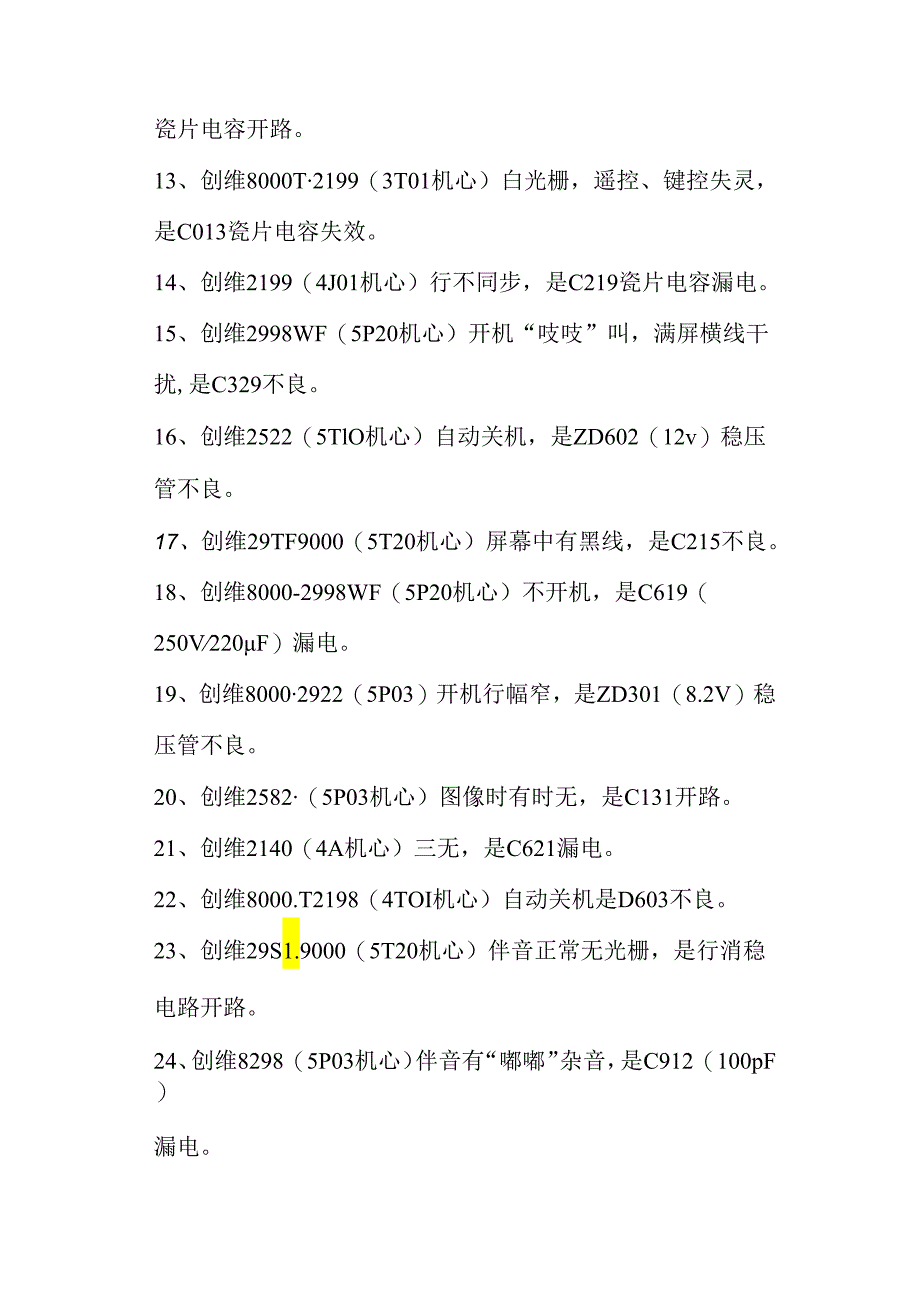 瓷片电容开路。

13、创维8000T·2199（3T01机心）白光栅，遥控、键控失灵，是C013瓷片电容失效。

14、创维2199（4J01机心）行不同步，是C219瓷片电容漏电。

15、创维2998WF（5P20机心）开机“吱吱”叫，满屏横线干扰,是C329不良。

16、创维2522（5TlO机心）自动关机，是ZD602（12v）稳压管不良。

17、创维29TF9000（5T20机心）屏幕中有黑线，是C215不良。

18、创维8000-2998WF（5P20机心）不开机，是C619（250V/220μF）漏电。

19、创维8000·2922（5P03）开机行幅窄，是ZD301（8.2V）稳压管不良。

20、创维2582·（5P03机心）图像时有时无，是C131开路。

21、创维2140（4A机心）三无，是C621漏电。

22、创维8000.T2198（4TOI机心）自动关机是D603不良。

23、创维29S1.9000（5T20机心）伴音正常无光栅，是行消稳电路开路。

24、创维8298（5P03机心）伴音有“嘟嘟”杂音，是C912（100pF）

漏电。